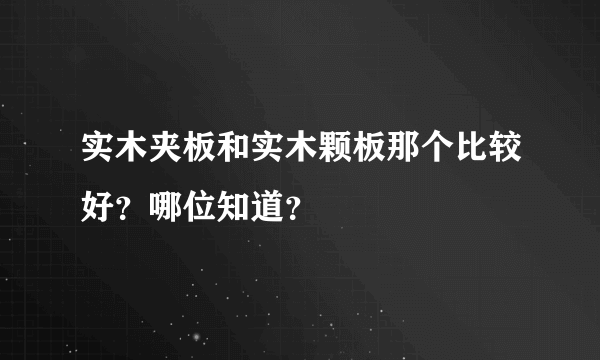 实木夹板和实木颗板那个比较好？哪位知道？